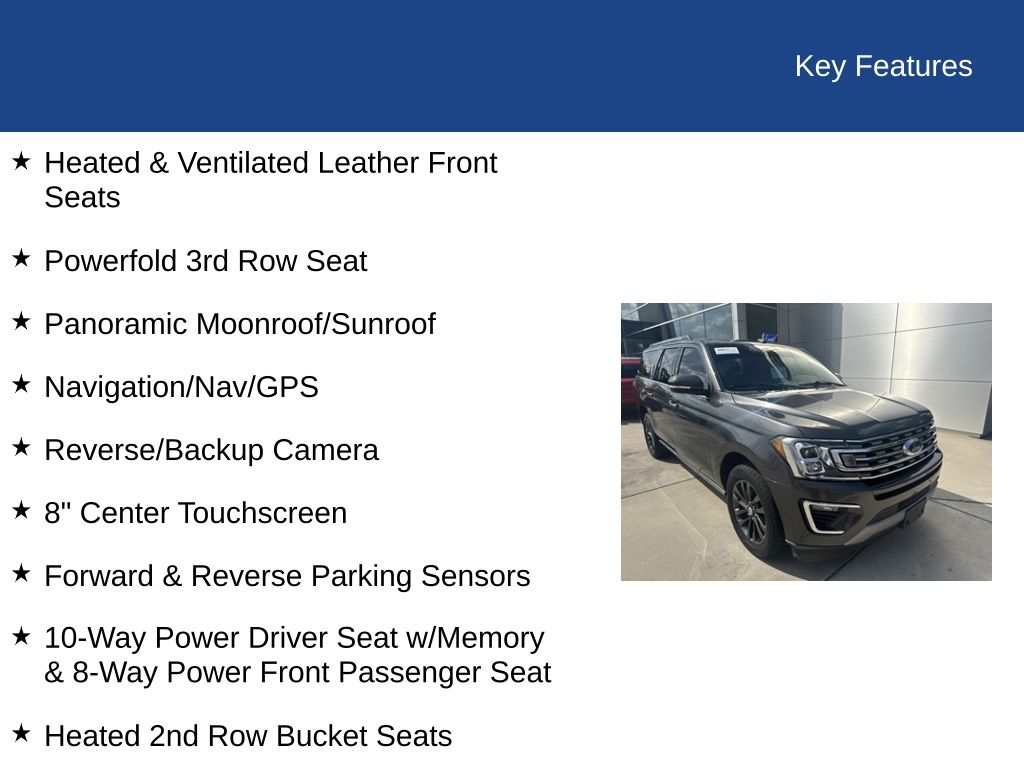 Key Features

★ Heated & Ventilated Leather Front Seats

★ Powerfold 3rd Row Seat

★ Panoramic Moonroof/Sunroof

★ Navigation/Nav/GPS

★ Reverse/Backup Camera

★ 8" Center Touchscreen

★ Forward & Reverse Parking Sensors

★ 10-Way Power Driver Seat w/Memory & 8-Way Power Front Passenger Seat

★ Heated 2nd Row Bucket Seats